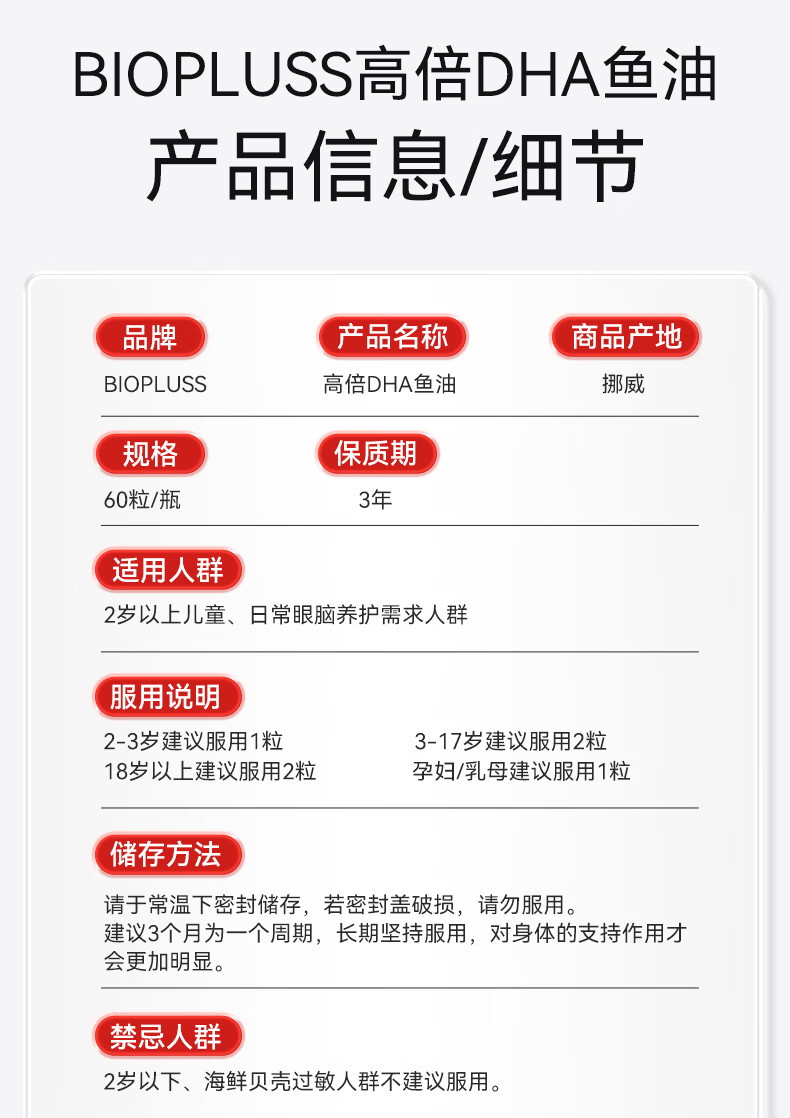 BIOPLUSS高倍DHA鱼油

产品信息/细节

品牌
BIOPLUSS

产品名称
高倍DHA鱼油

商品产地
挪威

规格
60粒/瓶

保质期
3年

适用人群
2岁以上儿童、日常眼脑养护需求人群

服用说明
2-3岁建议服用1粒 3-17岁建议服用2粒
18岁以上建议服用2粒 孕妇/乳母建议服用1粒

储存方法
请于常温下密封储存，若密封盖破损，请勿服用。
建议3个月为一个周期，长期坚持服用，对身体的支持作用才会更加明显。

禁忌人群
2岁以下、海鲜贝壳过敏人群不建议服用。